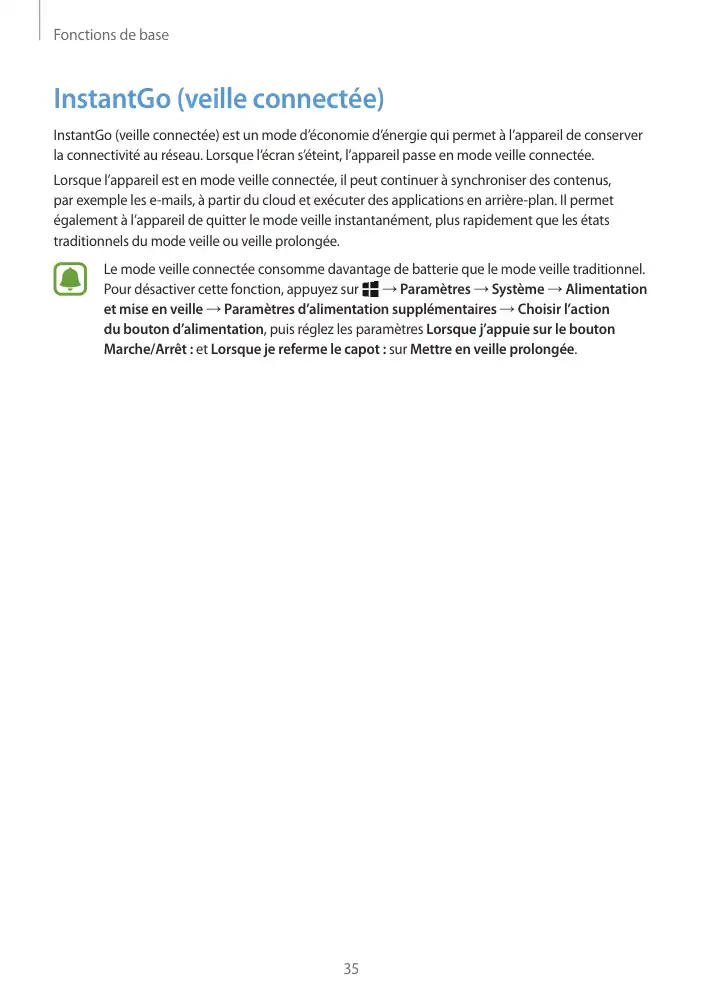 Fonctions de base

InstantGo (veille connectée)

InstantGo (veille connectée) est un mode d'économie d'énergie qui permet à l'appareil de conserver la connectivité au réseau. Lorsque l'écran s'éteint, l'appareil passe en mode veille connectée.

Lorsque l'appareil est en mode veille connectée, il peut continuer à synchroniser des contenus, par exemple les e-mails, à partir du cloud et exécuter des applications en arrière-plan. Il permet également à l'appareil de quitter le mode veille instantanément, plus rapidement que les états traditionnels du mode veille ou veille prolongée.

Le mode veille connectée consomme davantage de batterie que le mode veille traditionnel. Pour désactiver cette fonction, appuyez sur → Paramètres → Système → Alimentation et mise en veille → Paramètres d'alimentation supplémentaires → Choisir l'action du bouton d'alimentation, puis réglez les paramètres Lorsque j'appuie sur le bouton Marche/Arrêt : et Lorsque je referme le capot : sur Mettre en veille prolongée.

35